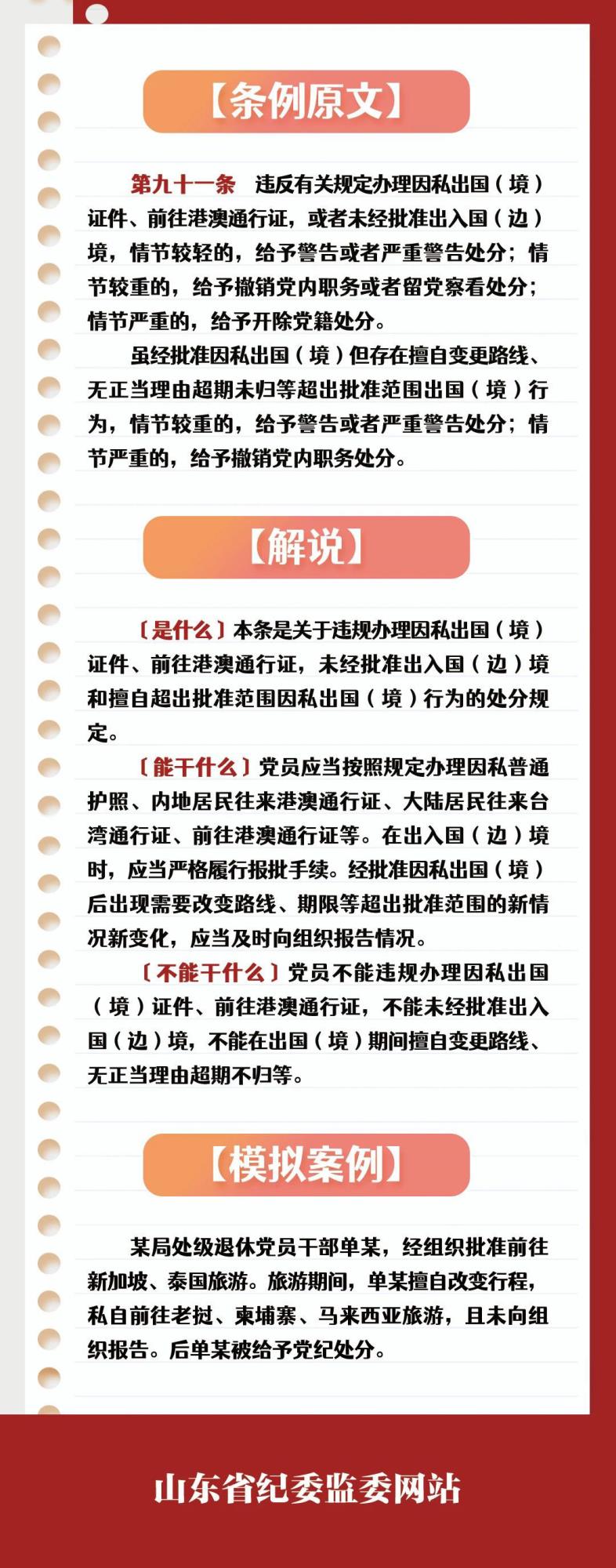 【条例原文】

第九十一条　违反有关规定办理因私出国（境）证件、前往港澳通行证，或者未经批准出入国（边）境，情节较轻的，给予警告或者严重警告处分；情节较重的，给予撤销党内职务或者留党察看处分；情节严重的，给予开除党籍处分。

虽经批准因私出国（境）但存在擅自变更路线、无正当理由超期未归等超出批准范围出国（境）行为，情节较重的，给予警告或者严重警告处分；情节严重的，给予撤销党内职务处分。

【解说】

〔是什么〕本条是关于违规办理因私出国（境）证件、前往港澳通行证，未经批准出入国（边）境和擅自超出批准范围因私出国（境）行为的处分规定。

〔能干什么〕党员应当按照规定办理因私普通护照、内地居民往来港澳通行证、大陆居民往来台湾通行证、前往港澳通行证等。在出入国（边）境时，应当严格履行报批手续。经批准因私出国（境）后出现需要改变路线、期限等超出批准范围的新情况新变化，应当及时向组织报告情况。

〔不能干什么〕党员不能违规办理因私出国（境）证件、前往港澳通行证，不能未经批准出入国（边）境，不能在出国（境）期间擅自变更路线、无正当理由超期不归等。

【模拟案例】

某局处级退休党员干部单某，经组织批准前往新加坡、泰国旅游。旅游期间，单某擅自改变行程，私自前往老挝、柬埔寨、马来西亚旅游，且未向组织报告。后单某被给予党纪处分。

山东省纪委监委网站